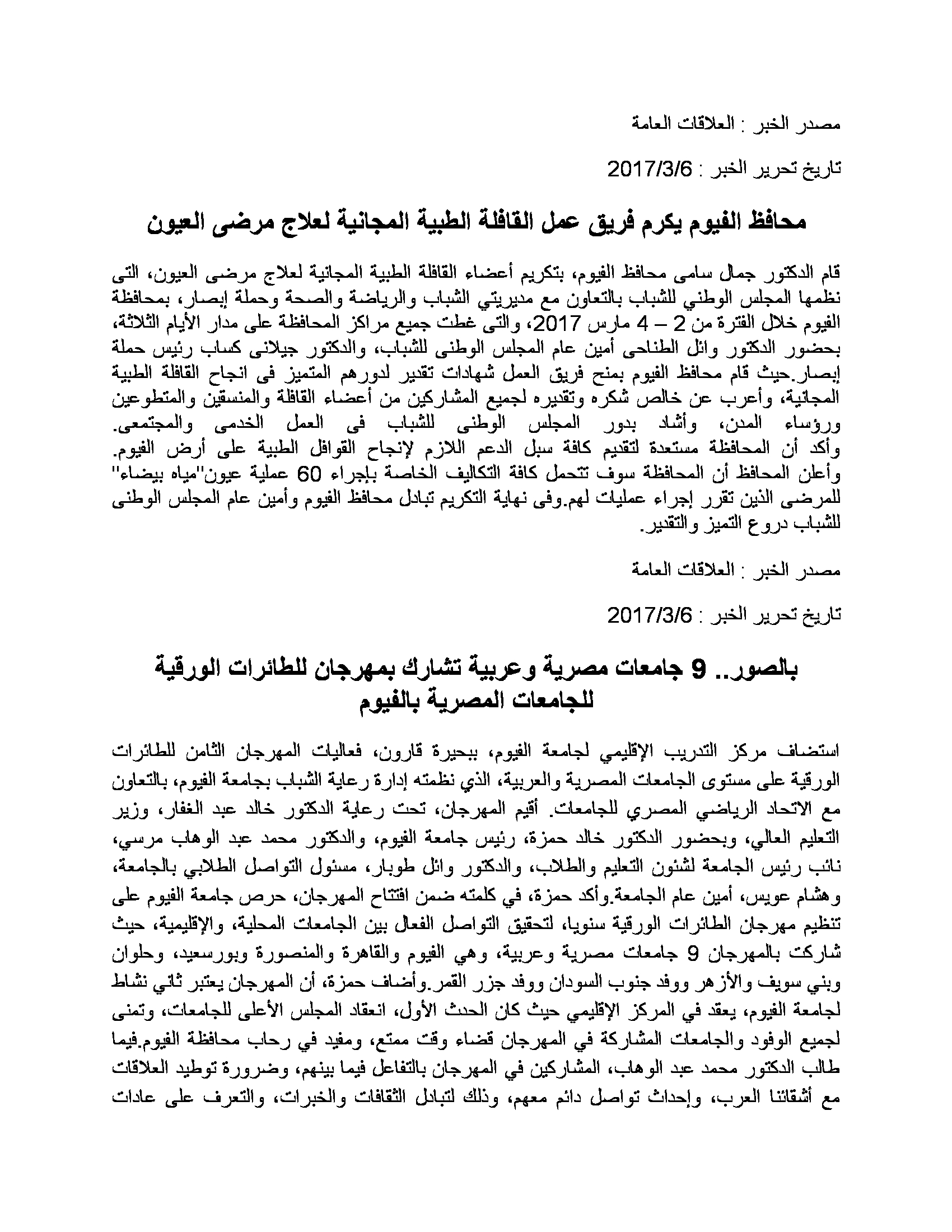 مصدر الخبر : العلاقات العامة

تاريخ تحرير الخبر : 2017/3/6

محافظ الفيوم يكرم فريق عمل القافلة الطبية المجانية لعلاج مرضى العيون

قام الدكتور جمال سامى محافظ الفيوم، بتكريم أعضاء القافلة الطبية المجانية لعلاج مرضى العيون، التى نظمها المجلس الوطني للشباب بالتعاون مع مديريتي الشباب والرياضة والصحة وحملة إبصار، بمحافظة الفيوم خلال الفترة من 2 – 4 مارس 2017، والتى غطت جميع مراكز المحافظة على مدار الأيام الثلاثة، بحضور الدكتور وائل الطناحى أمين عام المجلس الوطنى للشباب، والدكتور جيلانى كساب رئيس حملة إبصار.حيث قام محافظ الفيوم بمنح فريق العمل شهادات تقدير لدورهم المتميز فى انجاح القافلة الطبية المجانية، وأعرب عن خالص شكره وتقديره لجميع المشاركين من أعضاء القافلة والمنسقين والمتطوعين ورؤساء المدن، وأشاد بدور المجلس الوطنى للشباب فى العمل الخدمى والمجتمعى. وأكد أن المحافظة مستعدة لتقديم كافة سبل الدعم اللازم لإنجاح القوافل الطبية على أرض الفيوم. وأعلن المحافظ أن المحافظة سوف تتحمل كافة التكاليف الخاصة بإجراء 60 عملية عيون"مياه بيضاء" للمرضى الذين تقرر إجراء عمليات لهم.وفى نهاية التكريم تبادل محافظ الفيوم وأمين عام المجلس الوطنى للشباب دروع التميز والتقدير.

مصدر الخبر : العلاقات العامة

تاريخ تحرير الخبر : 2017/3/6

بالصور.. 9 جامعات مصرية وعربية تشارك بمهرجان للطائرات الورقية للجامعات المصرية بالفيوم

استضاف مركز التدريب الإقليمي لجامعة الفيوم، ببحيرة قارون، فعاليات المهرجان الثامن للطائرات الورقية على مستوى الجامعات المصرية والعربية، الذي نظمته إدارة رعاية الشباب بجامعة الفيوم، بالتعاون مع الاتحاد الرياضي المصري للجامعات. أقيم المهرجان، تحت رعاية الدكتور خالد عبد الغفار، وزير التعليم العالي، وبحضور الدكتور خالد حمزة، رئيس جامعة الفيوم، والدكتور محمد عبد الوهاب مرسي، نائب رئيس الجامعة لشئون التعليم والطلاب، والدكتور وائل طوبار، مسئول التواصل الطلابي بالجامعة، وهشام عويس، أمين عام الجامعة.وأكد حمزة، في كلمته ضمن افتتاح المهرجان، حرص جامعة الفيوم على تنظيم مهرجان الطائرات الورقية سنويا، لتحقيق التواصل الفعال بين الجامعات المحلية، والإقليمية، حيث شاركت بالمهرجان 9 جامعات مصرية وعربية، وهي الفيوم والقاهرة والمنصورة وبورسعيد، وحلوان وبني سويف والأزهر ووفد جنوب السودان ووفد جزر القمر.وأضاف حمزة، أن المهرجان يعتبر ثاني نشاط لجامعة الفيوم، يعقد في المركز الإقليمي حيث كان الحدث الأول، انعقاد المجلس الأعلى للجامعات، وتمنى لجميع الوفود والجامعات المشاركة في المهرجان قضاء وقت ممتع، ومفيد في رحاب محافظة الفيوم.فيما طالب الدكتور محمد عبد الوهاب، المشاركين في المهرجان بالتفاعل فيما بينهم، وضرورة توطيد العلاقات مع أشقائنا العرب، وإحداث تواصل دائم معهم، وذلك لتبادل الثقافات والخبرات، والتعرف على عادات